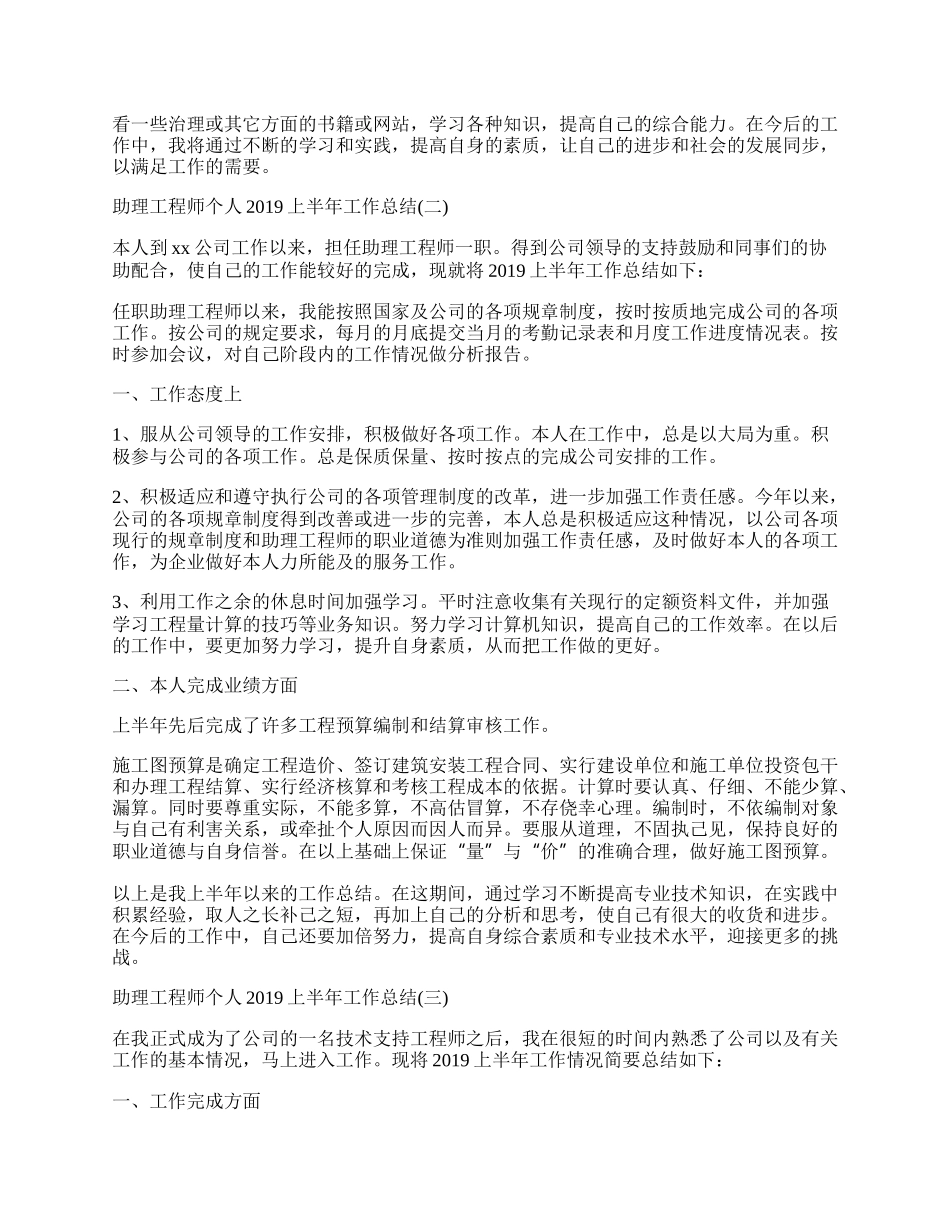 看一些治理或其它方面的书籍或网站，学习各种知识，提高自己的综合能力。在今后的工作中，我将通过不断的学习和实践，提高自身的素质，让自己的进步和社会的发展同步，以满足工作的需要。

助理工程师个人 2019 上半年工作总结(二)

本人到 xx 公司工作以来，担任助理工程师一职。得到公司领导的支持鼓励和同事们的协助配合，使自己的工作能较好的完成，现就将 2019 上半年工作总结如下：

任职助理工程师以来，我能按照国家及公司的各项规章制度，按时按质地完成公司的各项工作。按公司的规定要求，每月的月底提交当月的考勤记录表和月度工作进度情况表。按时参加会议，对自己阶段内的工作情况做分析报告。

一、工作态度上

1、服从公司领导的工作安排，积极做好各项工作。本人在工作中，总是以大局为重。积极参与公司的各项工作。总是保质保量、按时按点的完成公司安排的工作。

2、积极适应和遵守执行公司的各项管理制度的改革，进一步加强工作责任感。今年以来，公司的各项规章制度得到改善或进一步的完善，本人总是积极适应这种情况，以公司各项现行的规章制度和助理工程师的职业道德为准则加强工作责任感，及时做好本人的各项工作，为企业做好本人力所能及的服务工作。

3、利用工作之余的休息时间加强学习。平时注意收集有关现行的定额资料文件，并加强学习工程量计算的技巧等业务知识。努力学习计算机知识，提高自己的工作效率。在以后的工作中，要更加努力学习，提升自身素质，从而把工作做的更好。

二、本人完成业绩方面

上半年先后完成了许多工程预算编制和结算审核工作。

施工图预算是确定工程造价、签订建筑安装工程合同、实行建设单位和施工单位投资包干和办理工程结算、实行经济核算和考核工程成本的依据。计算时要认真、仔细、不能少算、漏算。同时要尊重实际，不能多算，不高估冒算，不存侥幸心理。编制时，不依编制对象与自己有利害关系，或牵扯个人原因而因人而异。要服从道理，不固执己见，保持良好的职业道德与自身信誉。在以上基础上保证“量”与“价”的准确合理，做好施工图预算。

以上是我上半年以来的工作总结。在这期间，通过学习不断提高专业技术知识，在实践中积累经验，取人之长补己之短，再加上自己的分析和思考，使自己有很大的收货和进步。在今后的工作中，自己还要加倍努力，提高自身综合素质和专业技术水平，迎接更多的挑战。

助理工程师个人 2019 上半年工作总结(三)

在我正式成为了公司的一名技术支持工程师之后，我在很短的时间内熟悉了公司以及有关工作的基本情况，马上进入工作。现将 2019 上半年工作情况简要总结如下：

一、工作完成方面